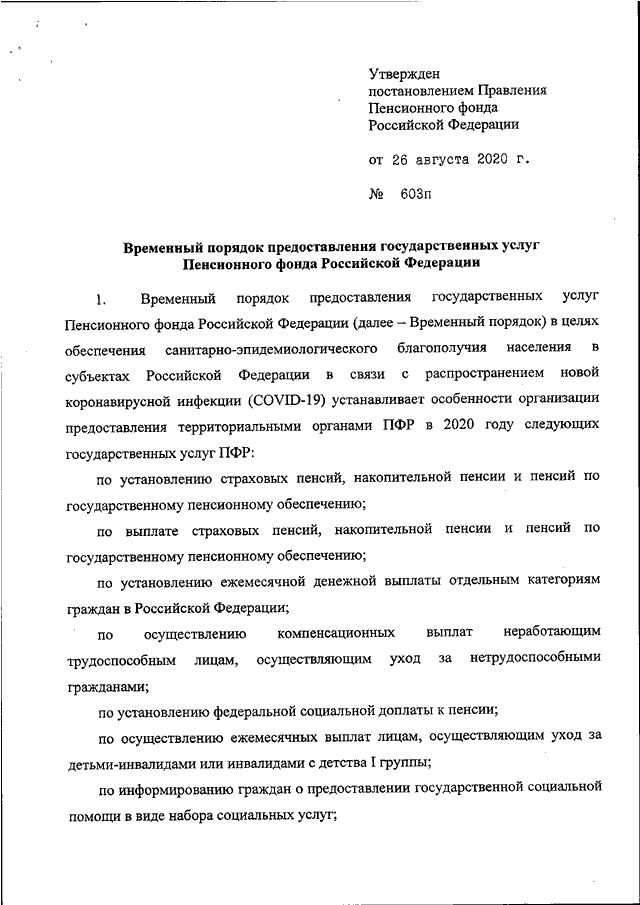 Утвержден
постановлением Правления
Пенсионного фонда
Российской Федерации

от 26 августа 2020 г.

№ 603п

Временный порядок предоставления государственных услуг
Пенсионного фонда Российской Федерации

1. Временный порядок предоставления государственных услуг Пенсионного фонда Российской Федерации (далее – Временный порядок) в целях обеспечения санитарно-эпидемиологического благополучия населения в субъектах Российской Федерации в связи с распространением новой коронавирусной инфекции (COVID-19) устанавливает особенности организации предоставления территориальными органами ПФР в 2020 году следующих государственных услуг ПФР:

по установлению страховых пенсий, накопительной пенсии и пенсий по государственному пенсионному обеспечению;

по выплате страховых пенсий, накопительной пенсии и пенсий по государственному пенсионному обеспечению;

по установлению ежемесячной денежной выплаты отдельным категориям граждан в Российской Федерации;

по осуществлению компенсационных выплат неработающим трудоспособным лицам, осуществляющим уход за нетрудоспособными гражданами;

по установлению федеральной социальной доплаты к пенсии;

по осуществлению ежемесячных выплат лицам, осуществляющим уход за детьми-инвалидами или инвалидами с детства I группы;

по информированию граждан о предоставлении государственной социальной помощи в виде набора социальных услуг;